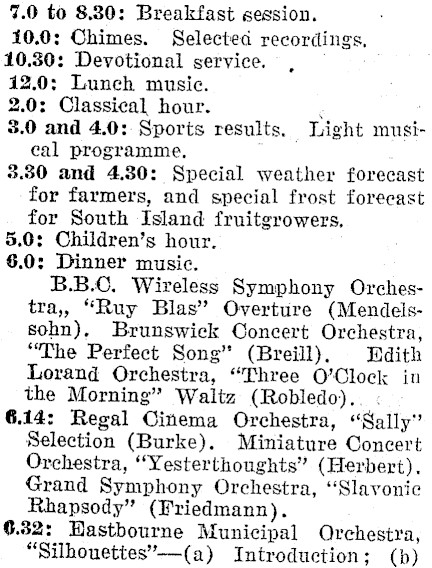 7.0 to 8.30: Breakfast session.
10.0: Chimes. Selected recordings.
10.30: Devotional service.
12.0: Lunch music.
2.0: Classical hour.
3.0 and 4.0: Sports results. Light musical programme.
3.30 and 4.30: Special weather forecast for farmers, and special frost forecast for South Island fruitgrowers.
5.0: Children's hour.
6.0: Dinner music.

B.B.C. Wireless Symphony Orchestra,, "Ruy Blas" Overture (Mendelssohn). Brunswick Concert Orchestra, "The Perfect Song" (Breill). Edith Lorand Orchestra, "Three O'Clock in the Morning" Waltz (Robledo).
6.14: Regal Cinema Orchestra, "Sally" Selection (Burke). Miniature Concert Orchestra, "Yesterthoughts" (Herbert). Grand Symphony Orchestra, "Slavonic Rhapsody" (Friedmann).
6.32: Eastbourne Municipal Orchestra, "Silhouettes"—(a) Introduction; (b)